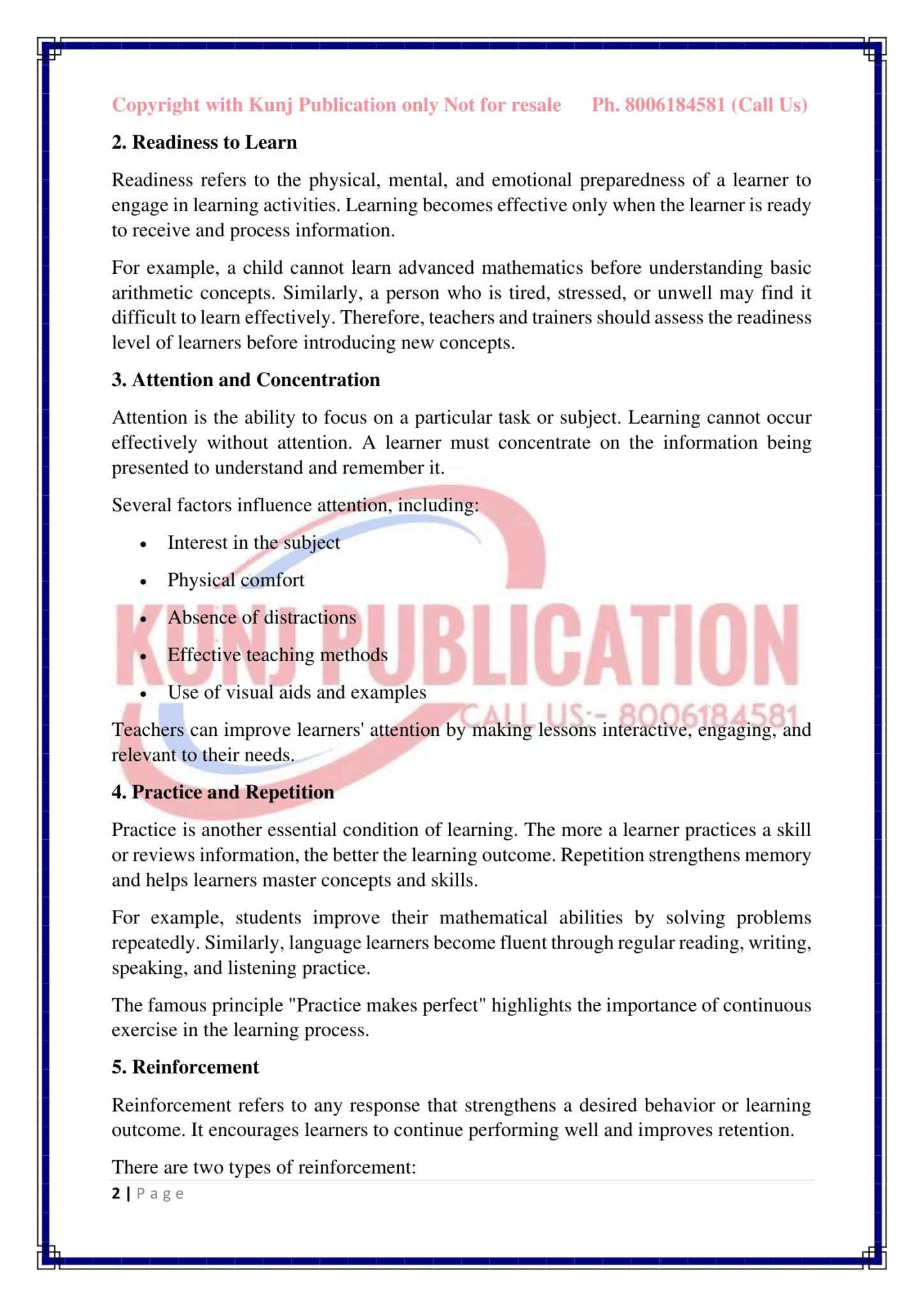 Copyright with Kunj Publication only Not for resale Ph. 8006184581 (Call Us)

2. Readiness to Learn

Readiness refers to the physical, mental, and emotional preparedness of a learner to engage in learning activities. Learning becomes effective only when the learner is ready to receive and process information.

For example, a child cannot learn advanced mathematics before understanding basic arithmetic concepts. Similarly, a person who is tired, stressed, or unwell may find it difficult to learn effectively. Therefore, teachers and trainers should assess the readiness level of learners before introducing new concepts.

3. Attention and Concentration

Attention is the ability to focus on a particular task or subject. Learning cannot occur effectively without attention. A learner must concentrate on the information being presented to understand and remember it.

Several factors influence attention, including:

• Interest in the subject
• Physical comfort
• Absence of distractions
• Effective teaching methods
• Use of visual aids and examples

Teachers can improve learners' attention by making lessons interactive, engaging, and relevant to their needs.

4. Practice and Repetition

Practice is another essential condition of learning. The more a learner practices a skill or reviews information, the better the learning outcome. Repetition strengthens memory and helps learners master concepts and skills.

For example, students improve their mathematical abilities by solving problems repeatedly. Similarly, language learners become fluent through regular reading, writing, speaking, and listening practice.

The famous principle "Practice makes perfect" highlights the importance of continuous exercise in the learning process.

5. Reinforcement

Reinforcement refers to any response that strengthens a desired behavior or learning outcome. It encourages learners to continue performing well and improves retention.

There are two types of reinforcement:

2 | Page

KUNJ PUBLICATION
CALL US:- 8006184581